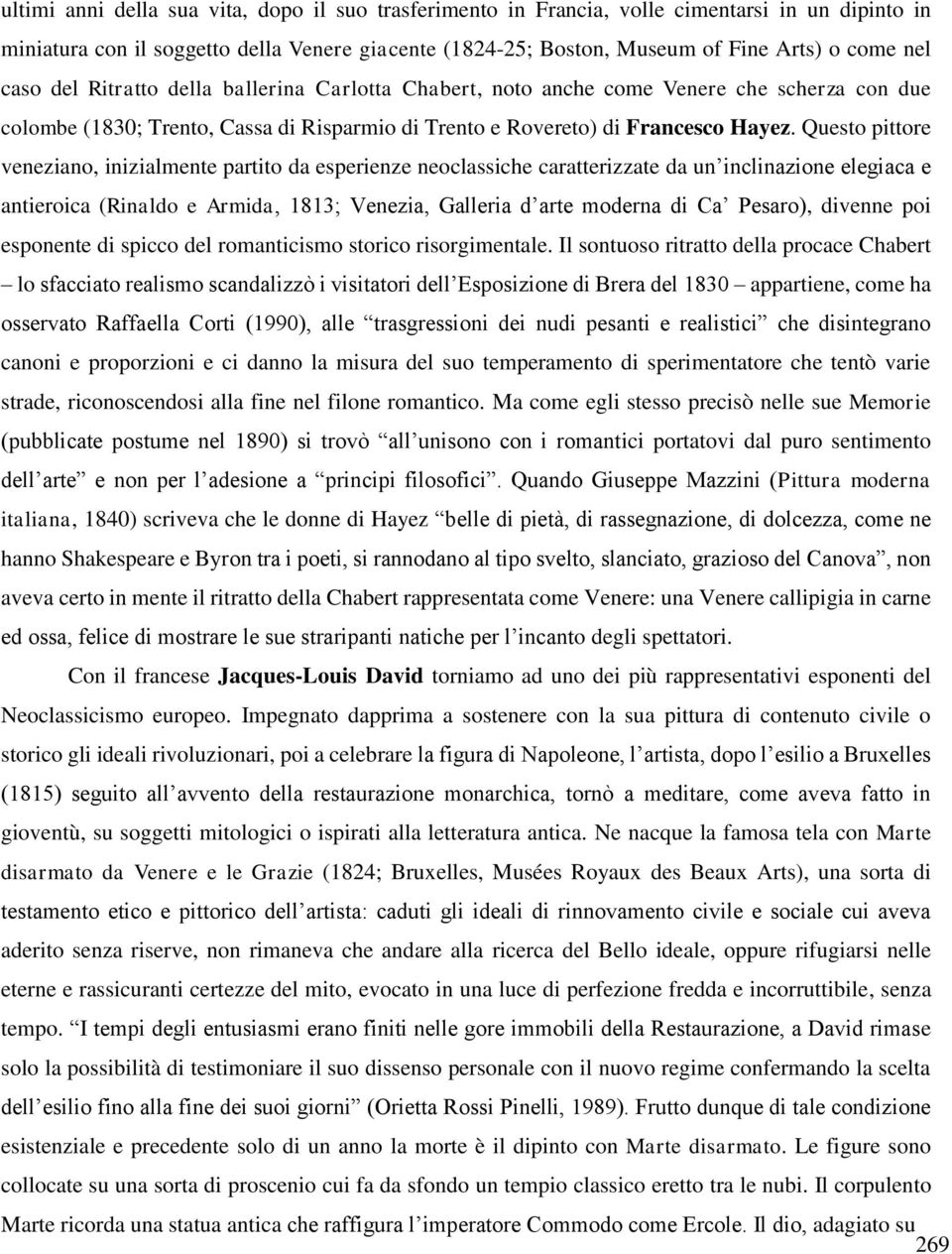 ultimi anni della sua vita, dopo il suo trasferimento in Francia, volle cimentarsi in un dipinto in miniatura con il soggetto della Venere giacente (1824-25; Boston, Museum of Fine Arts) o come nel caso del Ritratto della ballerina Carlotta Chabert, noto anche come Venere che scherza con due colombe (1830; Trento, Cassa di Risparmio di Trento e Rovereto) di Francesco Hayez. Questo pittore veneziano, inizialmente partito da esperienze neoclassiche caratterizzate da un'inclinazione elegiaca e antieroica (Rinaldo e Armida, 1813; Venezia, Galleria d'arte moderna di Ca' Pesaro), divenne poi esponente di spicco del romanticismo storico risorgimentale. Il sontuoso ritratto della procace Chabert – lo sfacciato realismo scandalizzò i visitatori dell'Esposizione di Brera del 1830 – appartiene, come ha osservato Raffaella Corti (1990), alle "trasgressioni dei nudi pesanti e realistici" che disintegrano canoni e proporzioni e ci danno la misura del suo temperamento di sperimentatore che tentò varie strade, riconoscendosi alla fine nel filone romantico. Ma come egli stesso precisò nelle sue Memorie (pubblicate postume nel 1890) si trovò "all'unisono con i romantici portatovi dal puro sentimento dell'arte" e non per l'adesione a "principi filosofici". Quando Giuseppe Mazzini (Pittura moderna italiana, 1840) scriveva che le donne di Hayez "belle di pietà, di rassegnazione, di dolcezza, come ne hanno Shakespeare e Byron tra i poeti, si rannodano al tipo svelto, slanciato, grazioso del Canova", non aveva certo in mente il ritratto della Chabert rappresentata come Venere: una Venere callipigia in carne ed ossa, felice di mostrare le sue straripanti natiche per l'incanto degli spettatori.

Con il francese Jacques-Louis David torniamo ad uno dei più rappresentativi esponenti del Neoclassicismo europeo. Impegnato dapprima a sostenere con la sua pittura di contenuto civile o storico gli ideali rivoluzionari, poi a celebrare la figura di Napoleone, l'artista, dopo l'esilio a Bruxelles (1815) seguito all'avvento della restaurazione monarchica, tornò a meditare, come aveva fatto in gioventù, su soggetti mitologici o ispirati alla letteratura antica. Ne nacque la famosa tela con Marte disarmato da Venere e le Grazie (1824; Bruxelles, Musées Royaux des Beaux Arts), una sorta di testamento etico e pittorico dell'artista: caduti gli ideali di rinnovamento civile e sociale cui aveva aderito senza riserve, non rimaneva che andare alla ricerca del Bello ideale, oppure rifugiarsi nelle eterne e rassicuranti certezze del mito, evocato in una luce di perfezione fredda e incorruttibile, senza tempo. "I tempi degli entusiasmi erano finiti nelle gore immobili della Restaurazione, a David rimase solo la possibilità di testimoniare il suo dissenso personale con il nuovo regime confermando la scelta dell'esilio fino alla fine dei suoi giorni" (Orietta Rossi Pinelli, 1989). Frutto dunque di tale condizione esistenziale e precedente solo di un anno la morte è il dipinto con Marte disarmato. Le figure sono collocate su una sorta di proscenio cui fa da sfondo un tempio classico eretto tra le nubi. Il corpulento Marte ricorda una statua antica che raffigura l'imperatore Commodo come Ercole. Il dio, adagiato su

269